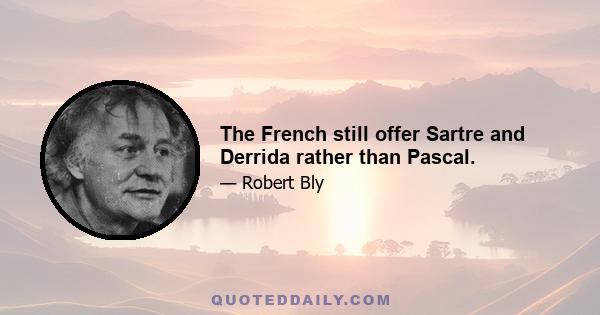 The French still offer Sartre and Derrida rather than Pascal.

— Robert Bly

QUOTEDDAILY.COM